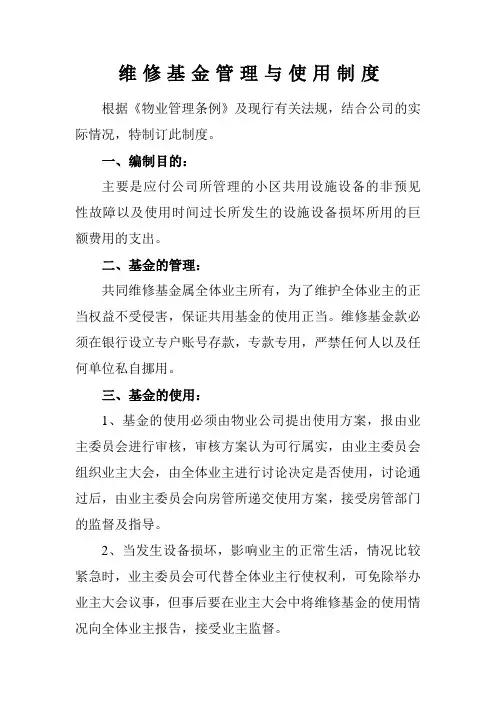 维修基金管理与使用制度

根据《物业管理条例》及现行有关法规，结合公司的实际情况，特制订此制度。

一、编制目的：

主要是应付公司所管理的小区共用设施设备的非预见性故障以及使用时间过长所发生的设施设备损坏所用的巨额费用的支出。

二、基金的管理：

共同维修基金属全体业主所有，为了维护全体业主的正当权益不受侵害，保证共用基金的使用正当。维修基金款必须在银行设立专户账号存款，专款专用，严禁任何人以及任何单位私自挪用。

三、基金的使用：

1、基金的使用必须由物业公司提出使用方案，报由业主委员会进行审核，审核方案认为可行属实，由业主委员会组织业主大会，由全体业主进行讨论决定是否使用，讨论通过后，由业主委员会向房管所递交使用方案，接受房管部门的监督及指导。

2、当发生设备损坏，影响业主的正常生活，情况比较紧急时，业主委员会可代替全体业主行使权利，可免除举办业主大会议事，但事后要在业主大会中将维修基金的使用情况向全体业主报告，接受业主监督。